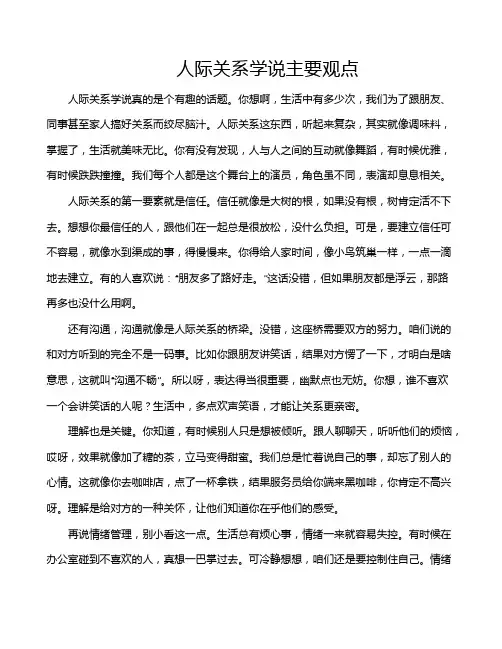 人际关系学说主要观点

人际关系学说真的是个有趣的话题。你想啊，生活中有多少次，我们为了跟朋友、同事甚至家人搞好关系而绞尽脑汁。人际关系这东西，听起来复杂，其实就像调味料，掌握了，生活就美味无比。你有没有发现，人与人之间的互动就像舞蹈，有时候优雅，有时候跌跌撞撞。我们每个人都是这个舞台上的演员，角色虽不同，表演却息息相关。

人际关系的第一要素就是信任。信任就像是大树的根，如果没有根，树肯定活不下去。想想你最信任的人，跟他们在一起总是很放松，没什么负担。可是，要建立信任可不容易，就像水到渠成的事，得慢慢来。你得给人家时间，像小鸟筑巢一样，一点一滴地去建立。有的人喜欢说："朋友多了路好走。"这话没错，但如果朋友都是浮云，那路再多也没什么用啊。

还有沟通，沟通就像是人际关系的桥梁。没错，这座桥需要双方的努力。咱们说的和对方听到的完全不是一码事。比如你跟朋友讲笑话，结果对方愣了一下，才明白是啥意思，这就叫"沟通不畅"。所以呀，表达得当很重要，幽默点也无妨。你想，谁不喜欢一个会讲笑话的人呢？生活中，多点欢声笑语，才能让关系更亲密。

理解也是关键。你知道，有时候别人只是想被倾听。跟人聊聊天，听听他们的烦恼，哎呀，效果就像加了糖的茶，立马变得甜蜜。我们总是忙着说自己的事，却忘了别人的心情。这就像你去咖啡店，点了一杯拿铁，结果服务员给你端来黑咖啡，你肯定不高兴呀。理解是给对方的一种关怀，让他们知道你在乎他们的感受。

再说情绪管理，别小看这一点。生活总有烦心事，情绪一来就容易失控。有时候在办公室碰到不喜欢的人，真想一巴掌过去。可冷静想想，咱们还是要控制住自己。情绪